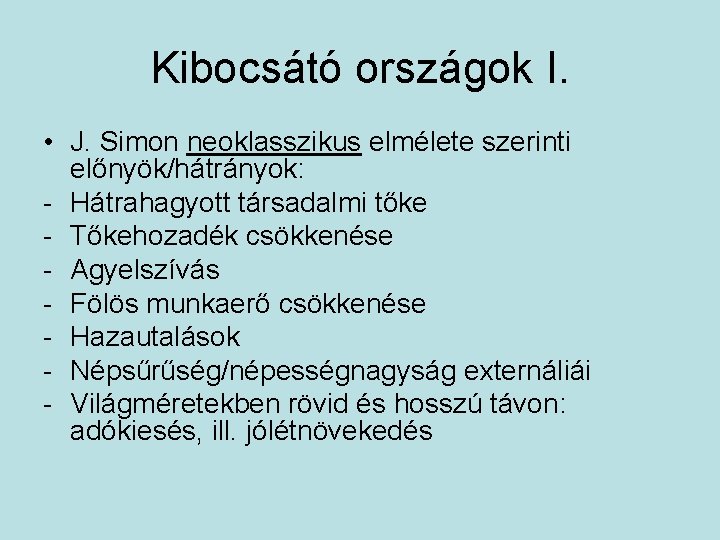 Kibocsátó országok I.

• J. Simon neoklasszikus elmélete szerinti előnyök/hátrányok:
- Hátrahagyott társadalmi tőke
- Tőkehozadék csökkenése
- Agyelszívás
- Fölös munkaerő csökkenése
- Hazautalások
- Népsűrűség/népességnagyság externáliái
- Világméretekben rövid és hosszú távon: adókiesés, ill. jólétnövekedés